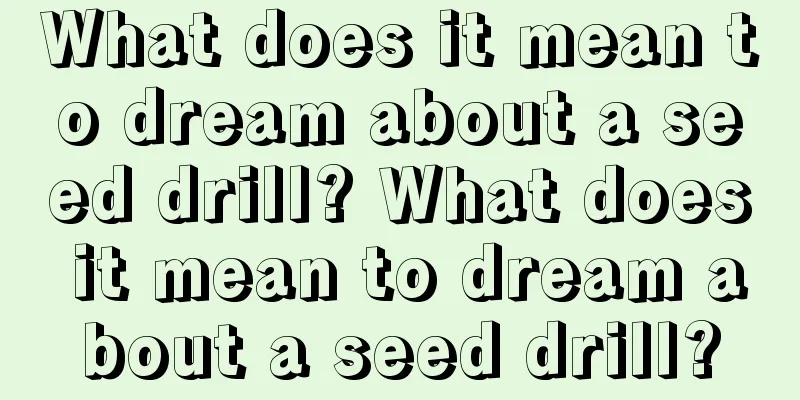 What does it mean to dream about a seed drill? What does it mean to dream about a seed drill?